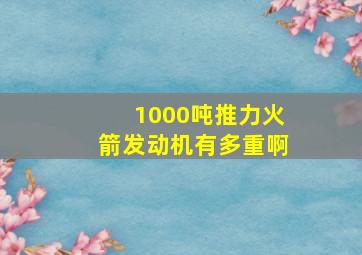 1000吨推力火箭发动机有多重啊